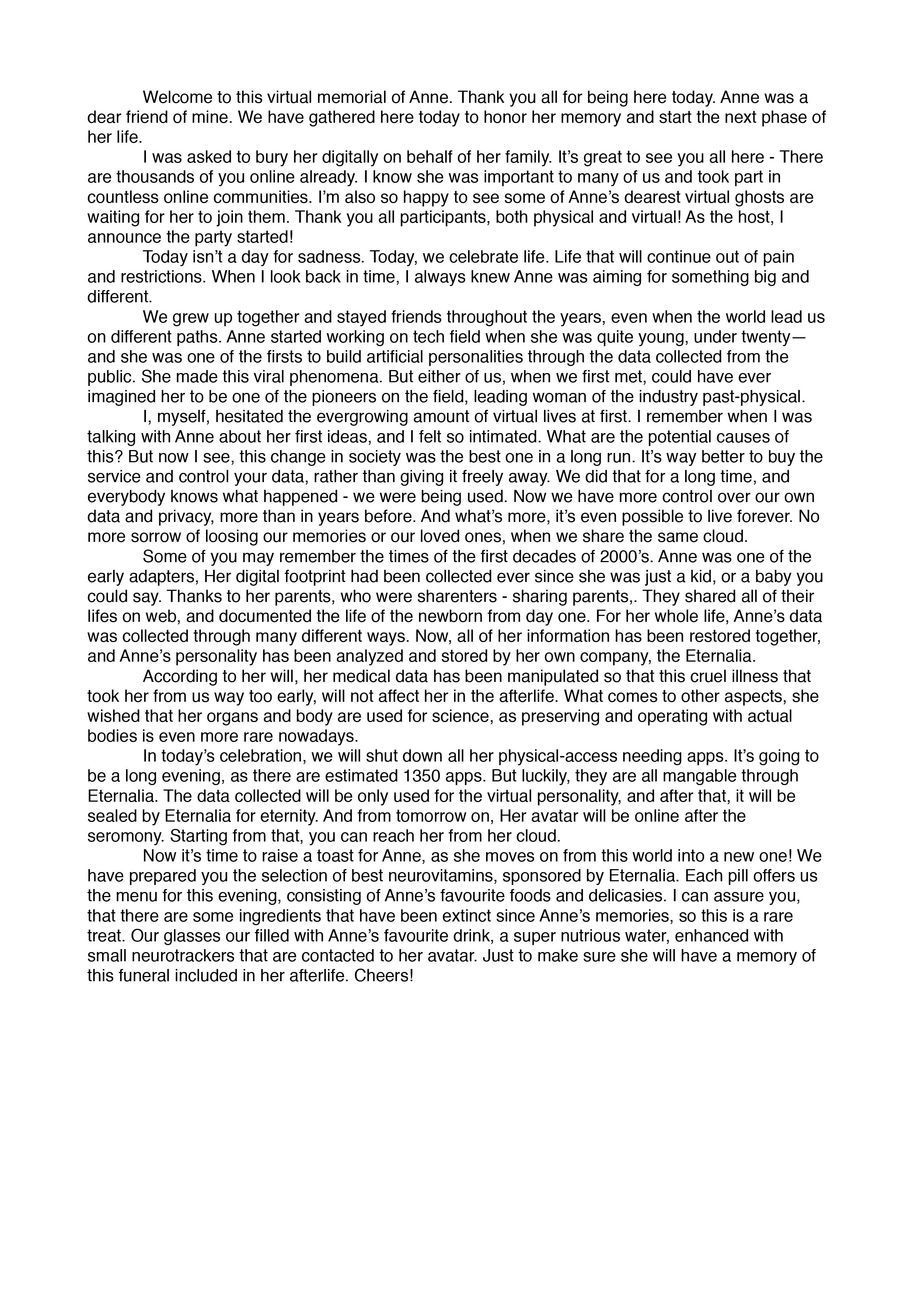 Welcome to this virtual memorial of Anne. Thank you all for being here today. Anne was a dear friend of mine. We have gathered here today to honor her memory and start the next phase of her life.

I was asked to bury her digitally on behalf of her family. It's great to see you all here - There are thousands of you online already. I know she was important to many of us and took part in countless online communities. I'm also so happy to see some of Anne's dearest virtual ghosts are waiting for her to join them. Thank you all participants, both physical and virtual! As the host, I announce the party started!

Today isn't a day for sadness. Today, we celebrate life. Life that will continue out of pain and restrictions. When I look back in time, I always knew Anne was aiming for something big and different.

We grew up together and stayed friends throughout the years, even when the world lead us on different paths. Anne started working on tech field when she was quite young, under twenty— and she was one of the firsts to build artificial personalities through the data collected from the public. She made this viral phenomena. But either of us, when we first met, could have ever imagined her to be one of the pioneers on the field, leading woman of the industry past-physical.

I, myself, hesitated the evergrowing amount of virtual lives at first. I remember when I was talking with Anne about her first ideas, and I felt so intimated. What are the potential causes of this? But now I see, this change in society was the best one in a long run. It's way better to buy the service and control your data, rather than giving it freely away. We did that for a long time, and everybody knows what happened - we were being used. Now we have more control over our own data and privacy, more than in years before. And what's more, it's even possible to live forever. No more sorrow of loosing our memories or our loved ones, when we share the same cloud.

Some of you may remember the times of the first decades of 2000's. Anne was one of the early adapters, Her digital footprint had been collected ever since she was just a kid, or a baby you could say. Thanks to her parents, who were sharenters - sharing parents,. They shared all of their lifes on web, and documented the life of the newborn from day one. For her whole life, Anne's data was collected through many different ways. Now, all of her information has been restored together, and Anne's personality has been analyzed and stored by her own company, the Eternalia.

According to her will, her medical data has been manipulated so that this cruel illness that took her from us way too early, will not affect her in the afterlife. What comes to other aspects, she wished that her organs and body are used for science, as preserving and operating with actual bodies is even more rare nowadays.

In today's celebration, we will shut down all her physical-access needing apps. It's going to be a long evening, as there are estimated 1350 apps. But luckily, they are all mangable through Eternalia. The data collected will be only used for the virtual personality, and after that, it will be sealed by Eternalia for eternity. And from tomorrow on, Her avatar will be online after the seromony. Starting from that, you can reach her from her cloud.

Now it's time to raise a toast for Anne, as she moves on from this world into a new one! We have prepared you the selection of best neurovitamins, sponsored by Eternalia. Each pill offers us the menu for this evening, consisting of Anne's favourite foods and delicasies. I can assure you, that there are some ingredients that have been extinct since Anne's memories, so this is a rare treat. Our glasses our filled with Anne's favourite drink, a super nutrious water, enhanced with small neurotrackers that are contacted to her avatar. Just to make sure she will have a memory of this funeral included in her afterlife. Cheers!